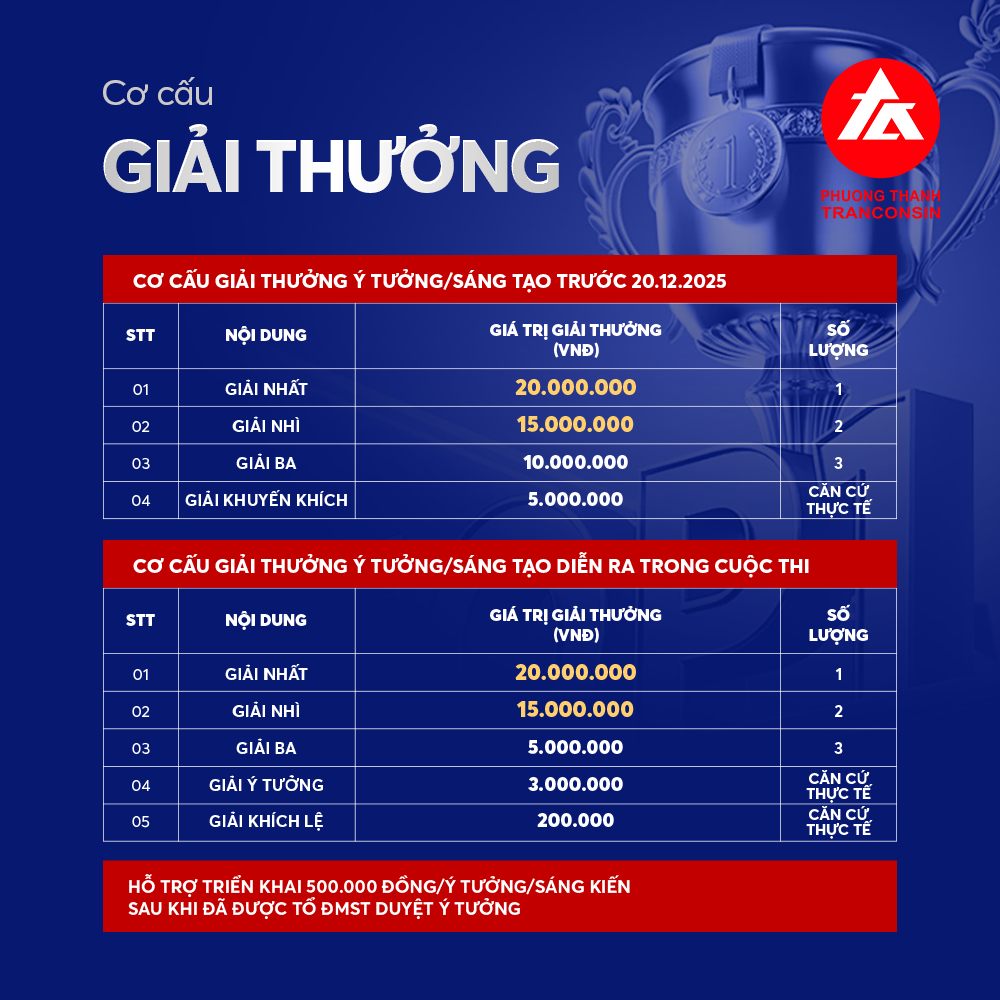 Cơ cấu
GIẢI THƯỞNG

PHUONG THANH
TRANCONSIN

CƠ CẤU GIẢI THƯỞNG Ý TƯỞNG/SÁNG TẠO TRƯỚC 20.12.2025

| STT | NỘI DUNG | GIÁ TRỊ GIẢI THƯỞNG (VNĐ) | SỐ LƯỢNG |
|---|---|---|---|
| 01 | GIẢI NHẤT | 20.000.000 | 1 |
| 02 | GIẢI NHÌ | 15.000.000 | 2 |
| 03 | GIẢI BA | 10.000.000 | 3 |
| 04 | GIẢI KHUYẾN KHÍCH | 5.000.000 | CĂN CỨ THỰC TẾ |

CƠ CẤU GIẢI THƯỞNG Ý TƯỞNG/SÁNG TẠO DIỄN RA TRONG CUỘC THI

| STT | NỘI DUNG | GIÁ TRỊ GIẢI THƯỞNG (VNĐ) | SỐ LƯỢNG |
|---|---|---|---|
| 01 | GIẢI NHẤT | 20.000.000 | 1 |
| 02 | GIẢI NHÌ | 15.000.000 | 2 |
| 03 | GIẢI BA | 5.000.000 | 3 |
| 04 | GIẢI Ý TƯỞNG | 3.000.000 | CĂN CỨ THỰC TẾ |
| 05 | GIẢI KHÍCH LỆ | 200.000 | CĂN CỨ THỰC TẾ |

HỖ TRỢ TRIỂN KHAI 500.000 ĐỒNG/Ý TƯỞNG/SÁNG KIẾN SAU KHI ĐÃ ĐƯỢC TỔ ĐMST DUYỆT Ý TƯỞNG